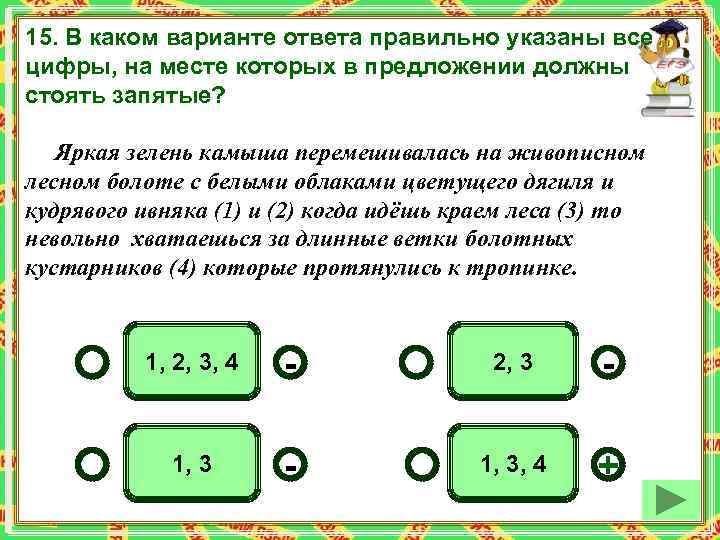 15. В каком варианте ответа правильно указаны все цифры, на месте которых в предложении должны стоять запятые?

ЕГЭ

Яркая зелень камыша перемешивалась на живописном лесном болоте с белыми облаками цветущего дягиля и кудрявого ивняка (1) и (2) когда идёшь краем леса (3) то невольно хватаешься за длинные ветки болотных кустарников (4) которые протянулись к тропинке.

1, 2, 3, 4 -

2, 3 -

1, 3 -

1, 3, 4 +